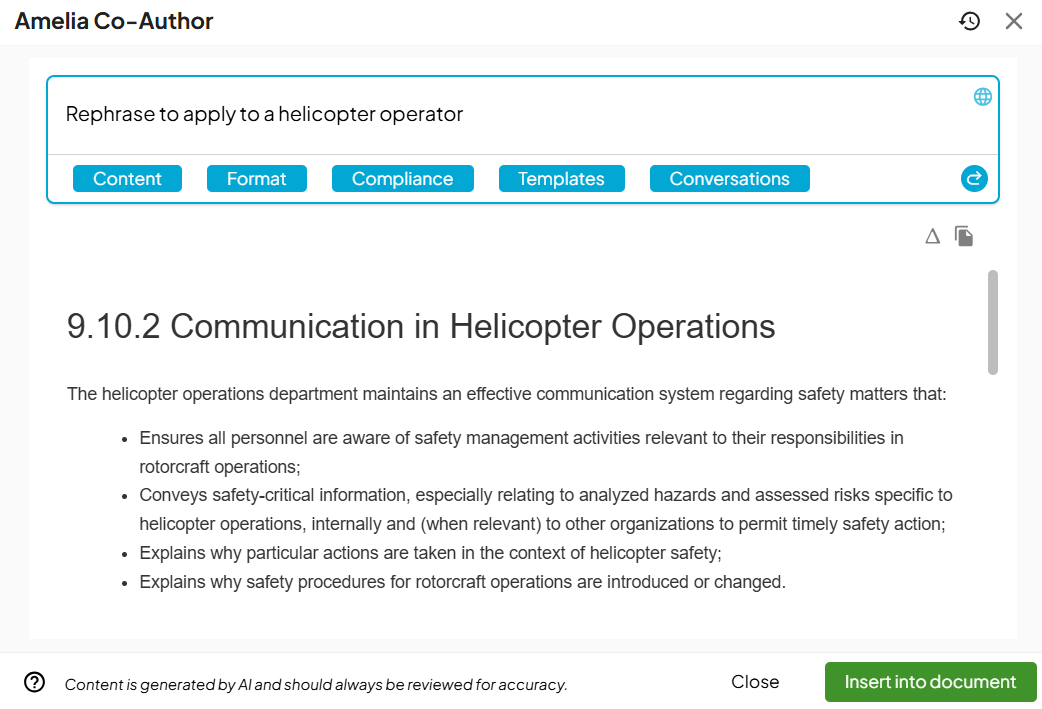 Amelia Co-Author

Rephrase to apply to a helicopter operator

Content Format Compliance Templates Conversations

9.10.2 Communication in Helicopter Operations

The helicopter operations department maintains an effective communication system regarding safety matters that:

- Ensures all personnel are aware of safety management activities relevant to their responsibilities in rotorcraft operations;
- Conveys safety-critical information, especially relating to analyzed hazards and assessed risks specific to helicopter operations, internally and (when relevant) to other organizations to permit timely safety action;
- Explains why particular actions are taken in the context of helicopter safety;
- Explains why safety procedures for rotorcraft operations are introduced or changed.

Content is generated by AI and should always be reviewed for accuracy.

Close

Insert into document